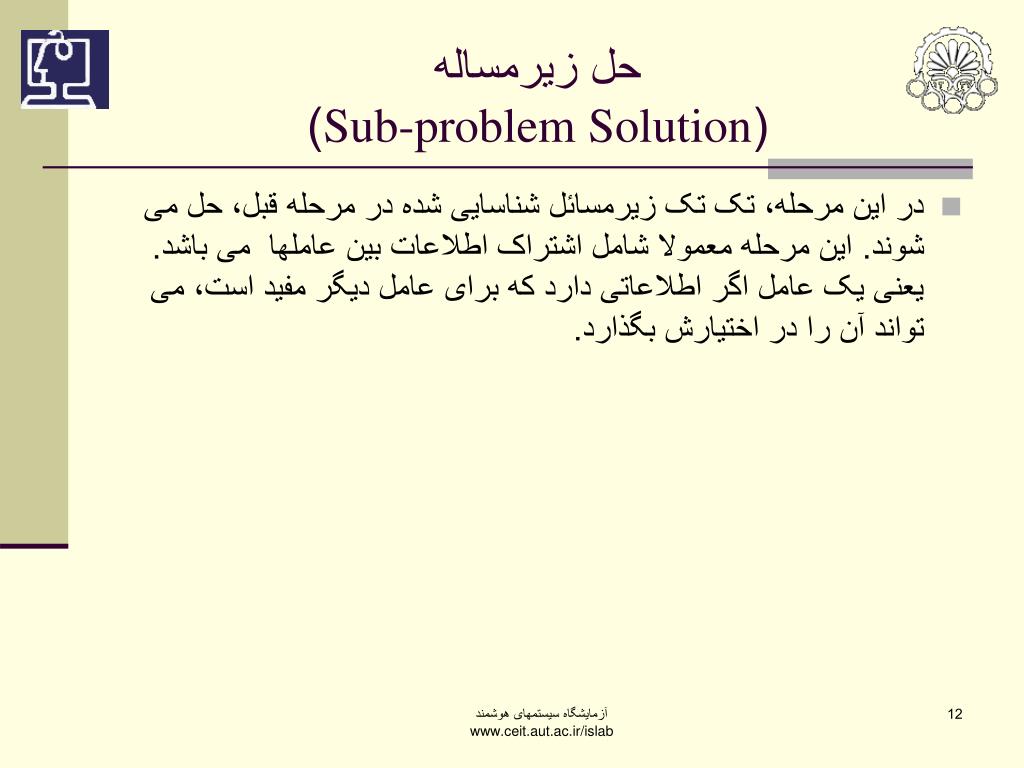 حل زیرمساله
(Sub-problem Solution)

در این مرحله، تک تک زیرمسائل شناسایی شده در مرحله قبل، حل می شوند. این مرحله معمولا شامل اشتراک اطلاعات بین عاملها می باشد. یعنی یک عامل اگر اطلاعاتی دارد که برای عامل دیگر مفید است، می تواند آن را در اختیارش بگذارد.

آزمایشگاه سیستمهای هوشمند
www.ceit.aut.ac.ir/islab

12